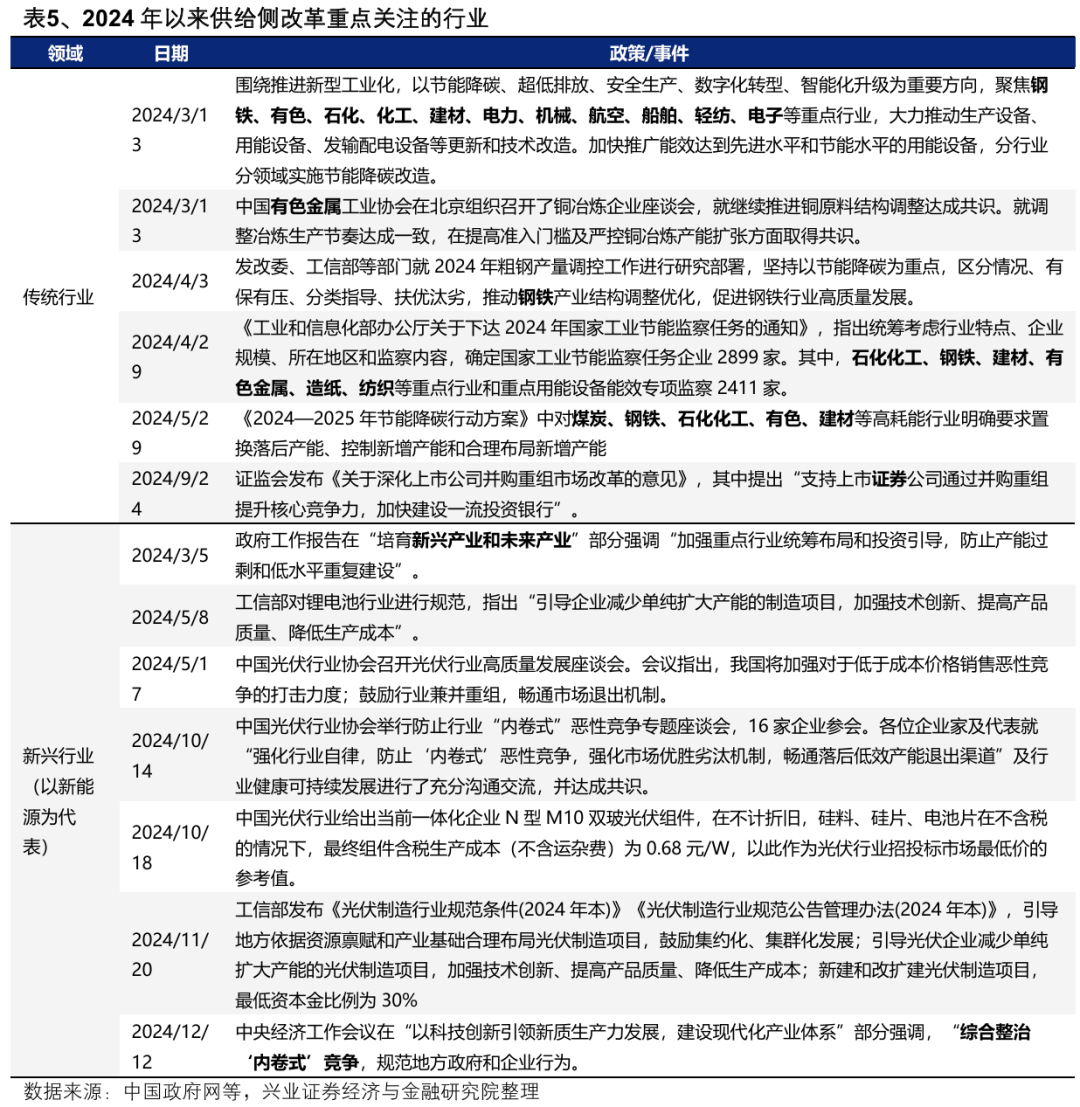 表5、2024 年以来供给侧改革重点关注的行业

| 领域 | 日期 | 政策/事件 |
|---|---|---|
| 传统行业 | 2024/3/13 | 围绕推进新型工业化，以节能降碳、超低排放、安全生产、数字化转型、智能化升级为重要方向，聚焦钢铁、有色、石化、化工、建材、电力、机械、航空、船舶、轻纺、电子等重点行业，大力推动生产设备、用能设备、发输配电设备等更新和技术改造。加快推广能效达到先进水平和节能水平的用能设备，分行业分领域实施节能降碳改造。 |
| | 2024/3/13 | 中国有色金属工业协会在北京组织召开了铜冶炼企业座谈会，就继续推进铜原料结构调整达成共识。就调整冶炼生产节奏达成一致，在提高准入门槛及严控铜冶炼产能扩张方面取得共识。 |
| | 2024/4/3 | 发改委、工信部等部门就 2024 年粗钢产量调控工作进行研究部署，坚持以节能降碳为重点，区分情况、有保有压、分类指导、扶优汰劣，推动钢铁产业结构调整优化，促进钢铁行业高质量发展。 |
| | 2024/4/29 | 《工业和信息化部办公厅关于下达 2024 年国家工业节能监察任务的通知》，指出统筹考虑行业特点、企业规模、所在地区和监察内容，确定国家工业节能监察任务企业 2899 家。其中，石化化工、钢铁、建材、有色金属、造纸、纺织等重点行业和重点用能设备能效专项监察 2411 家。 |
| | 2024/5/29 | 《2024—2025 年节能降碳行动方案》中对煤炭、钢铁、石化化工、有色、建材等高耗能行业明确要求置换落后产能、控制新增产能和合理布局新增产能 |
| | 2024/9/24 | 证监会发布《关于深化上市公司并购重组市场改革的意见》，其中提出“支持上市证券公司通过并购重组提升核心竞争力，加快建设一流投资银行”。 |
| 新兴行业（以新能源为代表） | 2024/3/5 | 政府工作报告在“培育新兴产业和未来产业”部分强调“加强重点行业统筹布局和投资引导，防止产能过剩和低水平重复建设”。 |
| | 2024/5/8 | 工信部对锂电池行业进行规范，指出“引导企业减少单纯扩大产能的制造项目，加强技术创新、提高产品质量、降低生产成本”。 |
| | 2024/5/17 | 中国光伏行业协会召开光伏行业高质量发展座谈会。会议指出，我国将加强对于低于成本价格销售恶性竞争的打击力度；鼓励行业兼并重组，畅通市场退出机制。 |
| | 2024/10/14 | 中国光伏行业协会举行防止行业“内卷式”恶性竞争专题座谈会，16 家企业参会。各位企业家及代表就“强化行业自律，防止‘内卷式’恶性竞争，强化市场优胜劣汰机制，畅通落后低效产能退出渠道”及行业健康可持续发展进行了充分沟通交流，并达成共识。 |
| | 2024/10/18 | 中国光伏行业给出当前一体化企业 N 型 M10 双玻光伏组件，在不计折旧，硅料、硅片、电池片在不含税的情况下，最终组件含税生产成本（不含运杂费）为 0.68 元/W，以此作为光伏行业招投标市场最低价的参考值。 |
| | 2024/11/20 | 工信部发布《光伏制造行业规范条件(2024 年本)》《光伏制造行业规范公告管理办法(2024 年本)》，引导地方依据资源禀赋和产业基础合理布局光伏制造项目，鼓励集约化、集群化发展；引导光伏企业减少单纯扩大产能的光伏制造项目，加强技术创新、提高产品质量、降低生产成本；新建和改扩建光伏制造项目，最低资本金比例为 30% |
| | 2024/12/12 | 中央经济工作会议在“以科技创新引领新质生产力发展，建设现代化产业体系”部分强调，“综合整治‘内卷式’竞争，规范地方政府和企业行为。 |

数据来源：中国政府网等，兴业证券经济与金融研究院整理